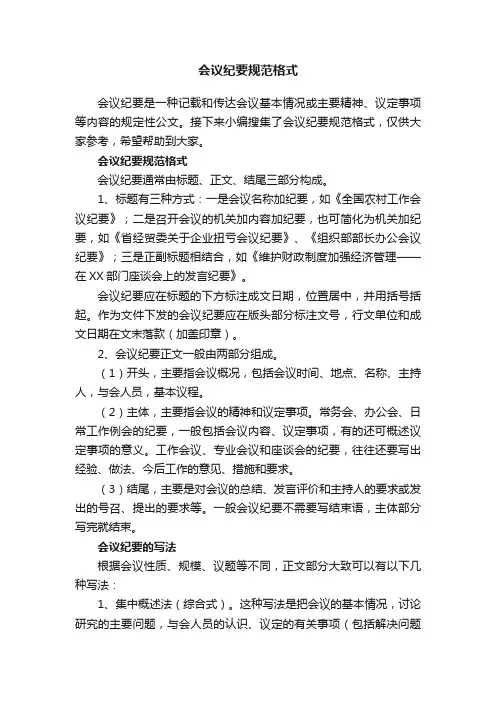 会议纪要规范格式

会议纪要是一种记载和传达会议基本情况或主要精神、议定事项等内容的规定性公文。接下来小编搜集了会议纪要规范格式，仅供大家参考，希望帮助到大家。

会议纪要规范格式

会议纪要通常由标题、正文、结尾三部分构成。

1、标题有三种方式：一是会议名称加纪要，如《全国农村工作会议纪要》；二是召开会议的机关加内容加纪要，也可简化为机关加纪要，如《省经贸委关于企业扭亏会议纪要》、《组织部部长办公会议纪要》；三是正副标题相结合，如《维护财政制度加强经济管理——在XX部门座谈会上的发言纪要》。

会议纪要应在标题的下方标注成文日期，位置居中，并用括号括起。作为文件下发的会议纪要应在版头部分标注文号，行文单位和成文日期在文末落款（加盖印章）。

2、会议纪要正文一般由两部分组成。

（1）开头，主要指会议概况，包括会议时间、地点、名称、主持人，与会人员，基本议程。

（2）主体，主要指会议的精神和议定事项。常务会、办公会、日常工作例会的纪要，一般包括会议内容、议定事项，有的还可概述议定事项的意义。工作会议、专业会议和座谈会的纪要，往往还要写出经验、做法、今后工作的意见、措施和要求。

（3）结尾，主要是对会议的总结、发言评价和主持人的要求或发出的号召、提出的要求等。一般会议纪要不需要写结束语，主体部分写完就结束。

会议纪要的写法

根据会议性质、规模、议题等不同，正文部分大致可以有以下几种写法：

1、集中概述法（综合式）。这种写法是把会议的基本情况，讨论研究的主要问题，与会人员的认识、议定的有关事项（包括解决问题